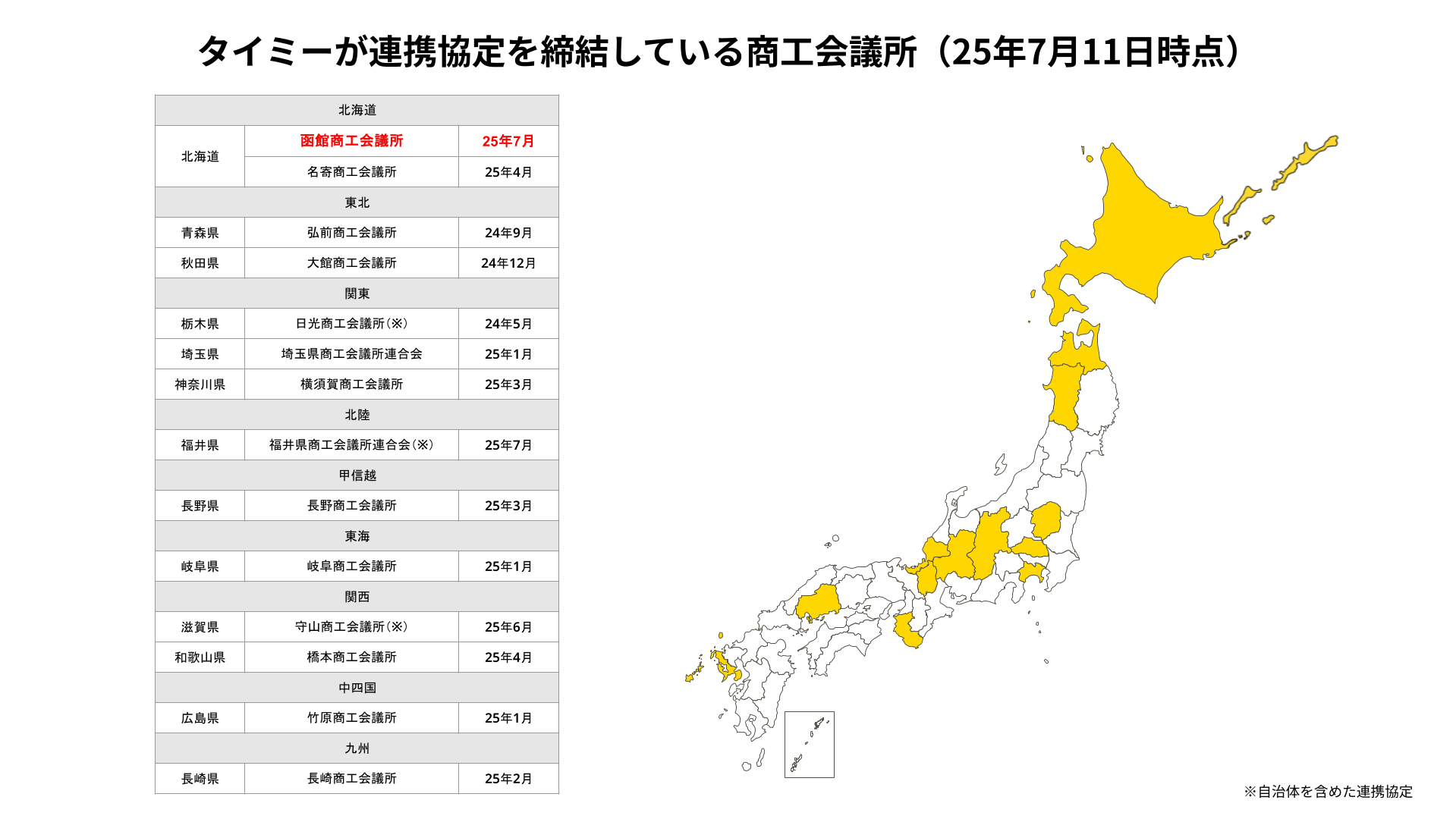 タイミーが連携協定を締結している商工会議所（25年7月11日時点）

| 北海道 | | |
|---|---|---|
| 北海道 | 函館商工会議所 | 25年7月 |
| | 名寄商工会議所 | 25年4月 |
| 東北 | | |
| 青森県 | 弘前商工会議所 | 24年9月 |
| 秋田県 | 大館商工会議所 | 24年12月 |
| 関東 | | |
| 栃木県 | 日光商工会議所（※） | 24年5月 |
| 埼玉県 | 埼玉県商工会議所連合会 | 25年1月 |
| 神奈川県 | 横須賀商工会議所 | 25年3月 |
| 北陸 | | |
| 福井県 | 福井県商工会議所連合会（※） | 25年7月 |
| 甲信越 | | |
| 長野県 | 長野商工会議所 | 25年3月 |
| 東海 | | |
| 岐阜県 | 岐阜商工会議所 | 25年1月 |
| 関西 | | |
| 滋賀県 | 守山商工会議所（※） | 25年6月 |
| 和歌山県 | 橋本商工会議所 | 25年4月 |
| 中四国 | | |
| 広島県 | 竹原商工会議所 | 25年1月 |
| 九州 | | |
| 長崎県 | 長崎商工会議所 | 25年2月 |

※自治体を含めた連携協定